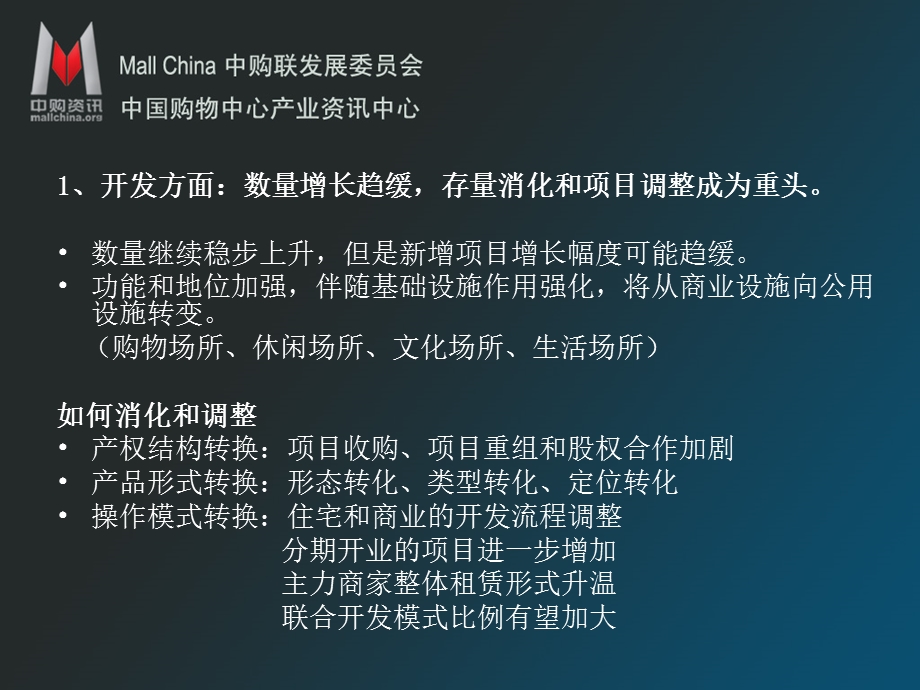 中购资讯
mallchina.org
Mall China 中购联发展委员会
中国购物中心产业资讯中心

1、开发方面：数量增长趋缓，存量消化和项目调整成为重头。

• 数量继续稳步上升，但是新增项目增长幅度可能趋缓。
• 功能和地位加强，伴随基础设施作用强化，将从商业设施向公用设施转变。
（购物场所、休闲场所、文化场所、生活场所）

如何消化和调整
• 产权结构转换：项目收购、项目重组和股权合作加剧
• 产品形式转换：形态转化、类型转化、定位转化
• 操作模式转换：住宅和商业的开发流程调整
分期开业的项目进一步增加
主力商家整体租赁形式升温
联合开发模式比例有望加大